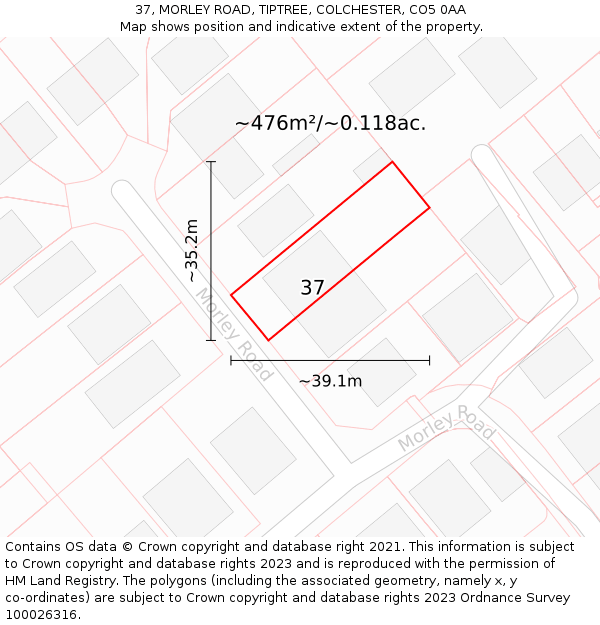 37, MORLEY ROAD, TIPTREE, COLCHESTER, CO5 0AA
Map shows position and indicative extent of the property.

~476m²/~0.118ac.

~35.2m

37

Morley Road

~39.1m

Morley Road

Contains OS data © Crown copyright and database right 2021. This information is subject to Crown copyright and database rights 2023 and is reproduced with the permission of HM Land Registry. The polygons (including the associated geometry, namely x, y co-ordinates) are subject to Crown copyright and database rights 2023 Ordnance Survey 100026316.